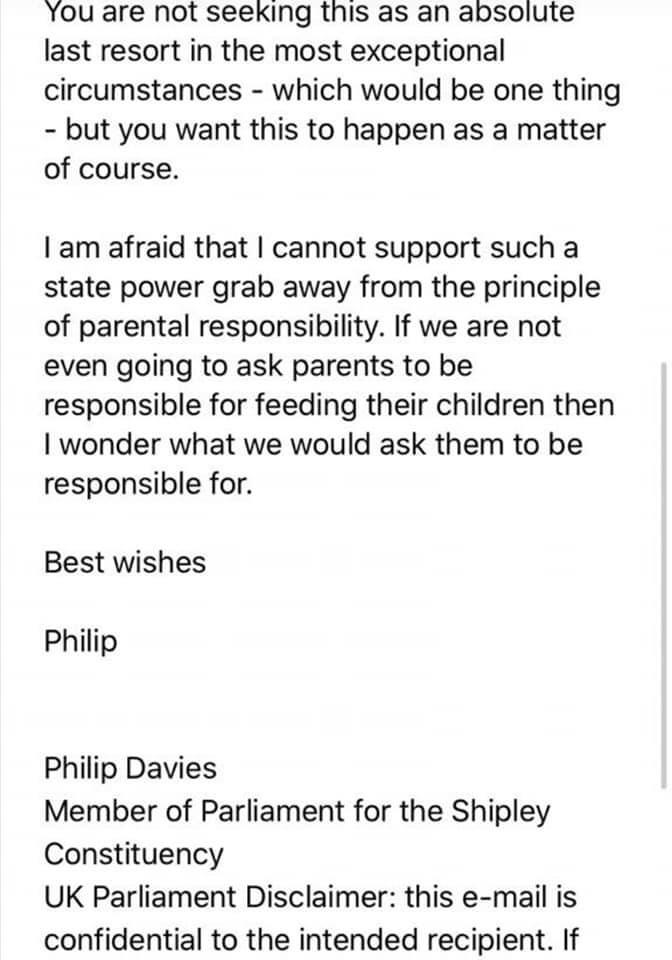 You are not seeking this as an absolute last resort in the most exceptional circumstances - which would be one thing - but you want this to happen as a matter of course.

I am afraid that I cannot support such a state power grab away from the principle of parental responsibility. If we are not even going to ask parents to be responsible for feeding their children then I wonder what we would ask them to be responsible for.

Best wishes

Philip

Philip Davies
Member of Parliament for the Shipley Constituency
UK Parliament Disclaimer: this e-mail is confidential to the intended recipient. If